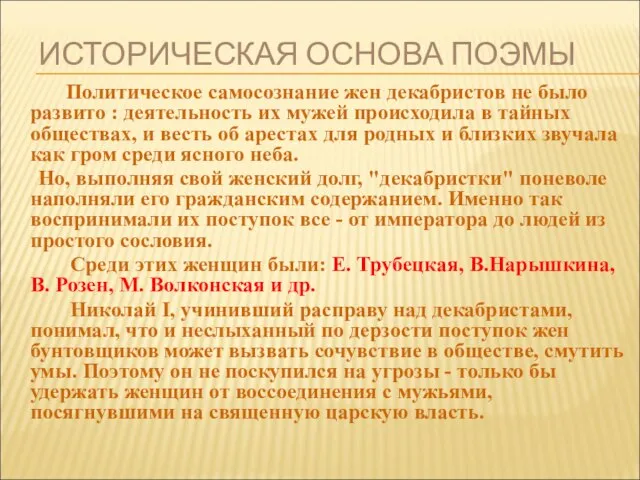 ИСТОРИЧЕСКАЯ ОСНОВА ПОЭМЫ

Политическое самосознание жен декабристов не было развито : деятельность их мужей происходила в тайных обществах, и весть об арестах для родных и близких звучала как гром среди ясного неба.

Но, выполняя свой женский долг, "декабристки" поневоле наполняли его гражданским содержанием. Именно так воспринимали их поступок все - от императора до людей из простого сословия.

Среди этих женщин были: Е. Трубецкая, В.Нарышкина, В. Розен, М. Волконская и др.

Николай I, учинивший расправу над декабристами, понимал, что и неслыханный по дерзости поступок жен бунтовщиков может вызвать сочувствие в обществе, смутить умы. Поэтому он не поскупился на угрозы - только бы удержать женщин от воссоединения с мужьями, посягнувшими на священную царскую власть.